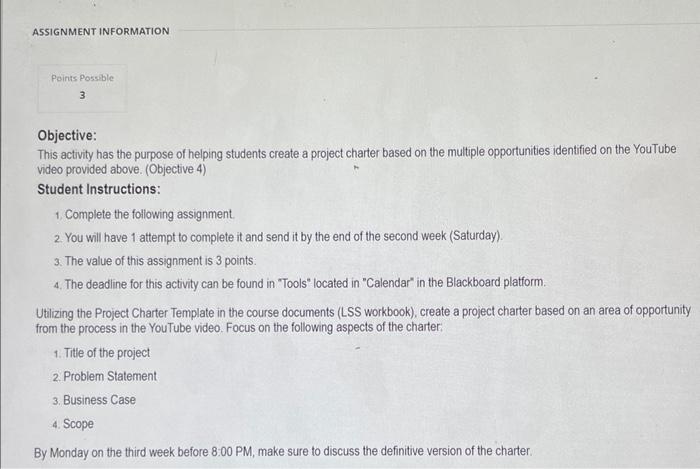 ASSIGNMENT INFORMATION

Points Possible
3

Objective:

This activity has the purpose of helping students create a project charter based on the multiple opportunities identified on the YouTube video provided above. (Objective 4)

Student Instructions:

1. Complete the following assignment.
2. You will have 1 attempt to complete it and send it by the end of the second week (Saturday).
3. The value of this assignment is 3 points.
4. The deadline for this activity can be found in "Tools" located in "Calendar" in the Blackboard platform.

Utilizing the Project Charter Template in the course documents (LSS workbook), create a project charter based on an area of opportunity from the process in the YouTube video. Focus on the following aspects of the charter:

1. Title of the project
2. Problem Statement
3. Business Case
4. Scope

By Monday on the third week before 8:00 PM, make sure to discuss the definitive version of the charter.